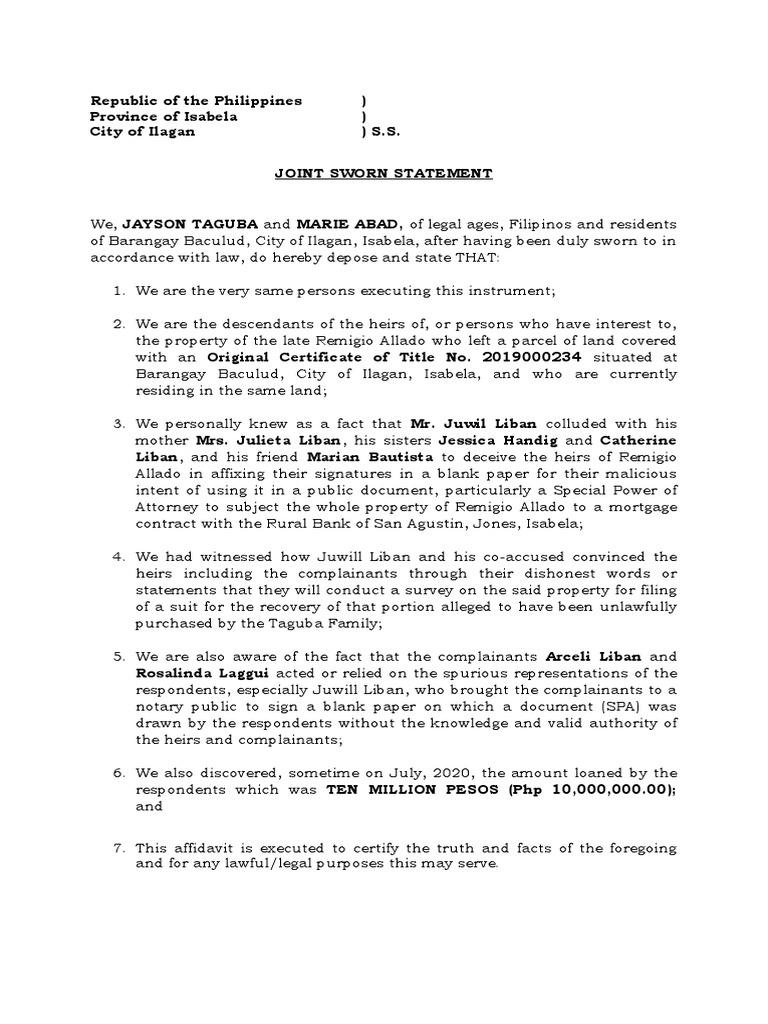 Republic of the Philippines )
Province of Isabela )
City of Ilagan ) S.S.

JOINT SWORN STATEMENT

We, JAYSON TAGUBA and MARIE ABAD, of legal ages, Filipinos and residents of Barangay Baculud, City of Ilagan, Isabela, after having been duly sworn to in accordance with law, do hereby depose and state THAT:

1. We are the very same persons executing this instrument;

2. We are the descendants of the heirs of, or persons who have interest to, the property of the late Remigio Allado who left a parcel of land covered with an Original Certificate of Title No. 2019000234 situated at Barangay Baculud, City of Ilagan, Isabela, and who are currently residing in the same land;

3. We personally knew as a fact that Mr. Juwil Liban colluded with his mother Mrs. Julieta Liban, his sisters Jessica Handig and Catherine Liban, and his friend Marian Bautista to deceive the heirs of Remigio Allado in affixing their signatures in a blank paper for their malicious intent of using it in a public document, particularly a Special Power of Attorney to subject the whole property of Remigio Allado to a mortgage contract with the Rural Bank of San Agustin, Jones, Isabela;

4. We had witnessed how Juwill Liban and his co-accused convinced the heirs including the complainants through their dishonest words or statements that they will conduct a survey on the said property for filing of a suit for the recovery of that portion alleged to have been unlawfully purchased by the Taguba Family;

5. We are also aware of the fact that the complainants Arceli Liban and Rosalinda Laggui acted or relied on the spurious representations of the respondents, especially Juwill Liban, who brought the complainants to a notary public to sign a blank paper on which a document (SPA) was drawn by the respondents without the knowledge and valid authority of the heirs and complainants;

6. We also discovered, sometime on July, 2020, the amount loaned by the respondents which was TEN MILLION PESOS (Php 10,000,000.00); and

7. This affidavit is executed to certify the truth and facts of the foregoing and for any lawful/legal purposes this may serve.